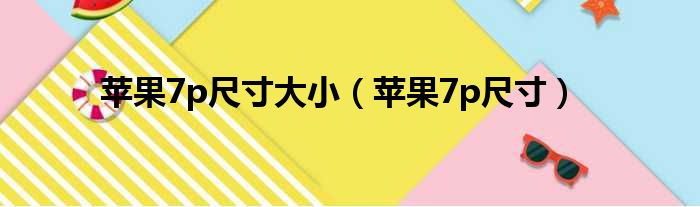 苹果7p尺寸大小（苹果7p尺寸）